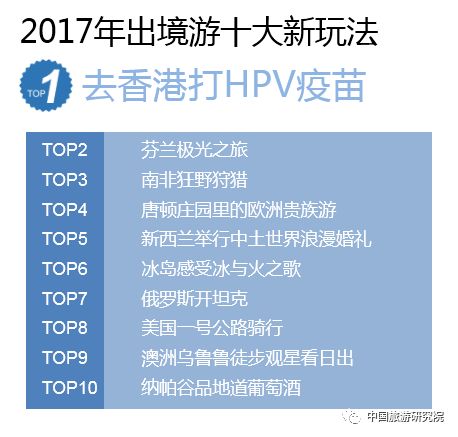 2017年出境游十大新玩法

TOP 1 去香港打HPV疫苗

| TOP2 | 芬兰极光之旅 |
|---|---|
| TOP3 | 南非狂野狩猎 |
| TOP4 | 唐顿庄园里的欧洲贵族游 |
| TOP5 | 新西兰举行中土世界浪漫婚礼 |
| TOP6 | 冰岛感受冰与火之歌 |
| TOP7 | 俄罗斯开坦克 |
| TOP8 | 美国一号公路骑行 |
| TOP9 | 澳洲乌鲁鲁徒步观星看日出 |
| TOP10 | 纳帕谷品地道葡萄酒 |

中国旅游研究院